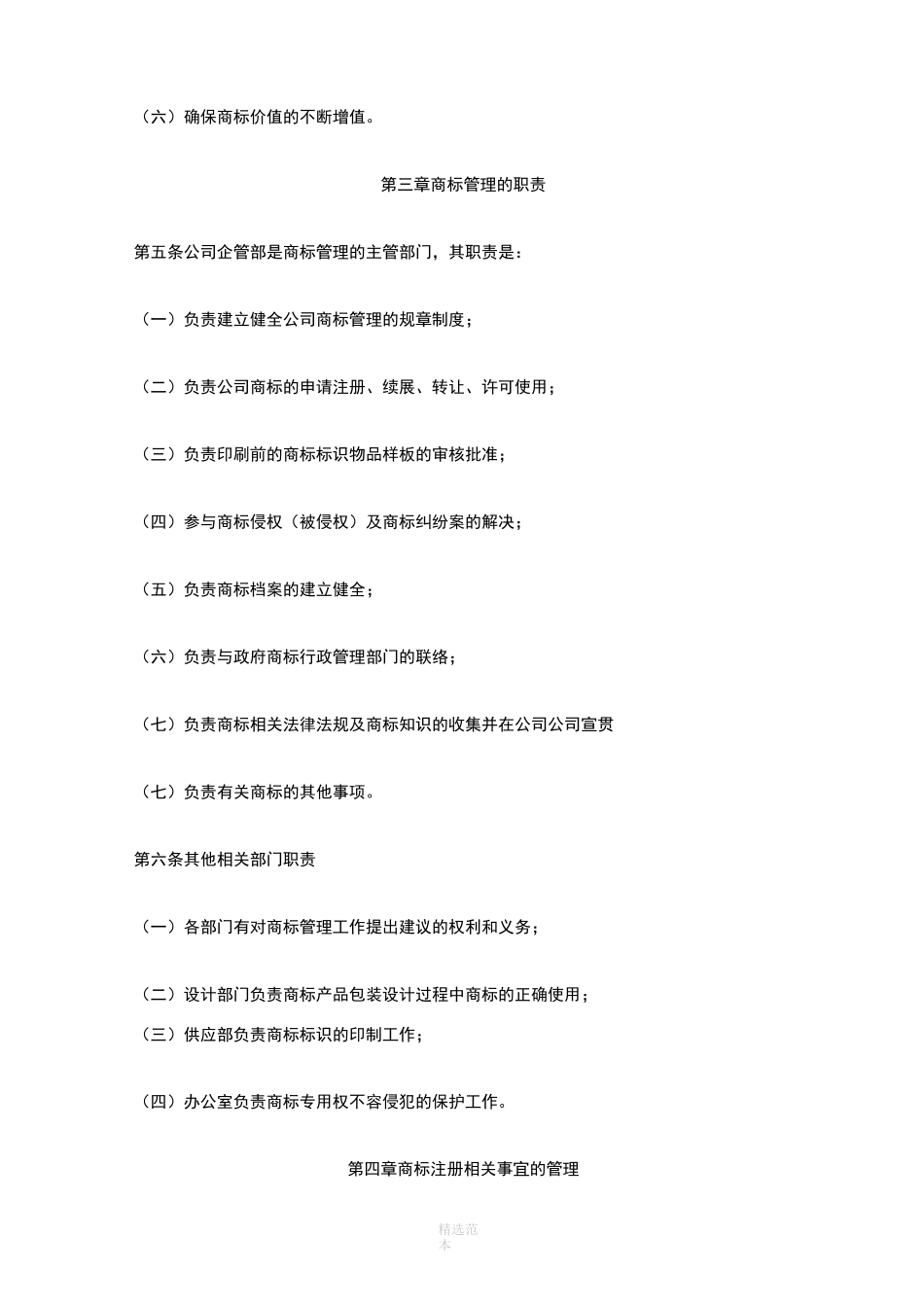 （六）确保商标价值的不断增值。

第三章商标管理的职责

第五条公司企管部是商标管理的主管部门，其职责是：

（一）负责建立健全公司商标管理的规章制度；

（二）负责公司商标的申请注册、续展、转让、许可使用；

（三）负责印刷前的商标标识物品样板的审核批准；

（四）参与商标侵权（被侵权）及商标纠纷案的解决；

（五）负责商标档案的建立健全；

（六）负责与政府商标行政管理部门的联络；

（七）负责商标相关法律法规及商标知识的收集并在公司公司宣贯

（七）负责有关商标的其他事项。

第六条其他相关部门职责

（一）各部门有对商标管理工作提出建议的权利和义务；

（二）设计部门负责商标产品包装设计过程中商标的正确使用；

（三）供应部负责商标标识的印制工作；

（四）办公室负责商标专用权不容侵犯的保护工作。

第四章商标注册相关事宜的管理

精选范本